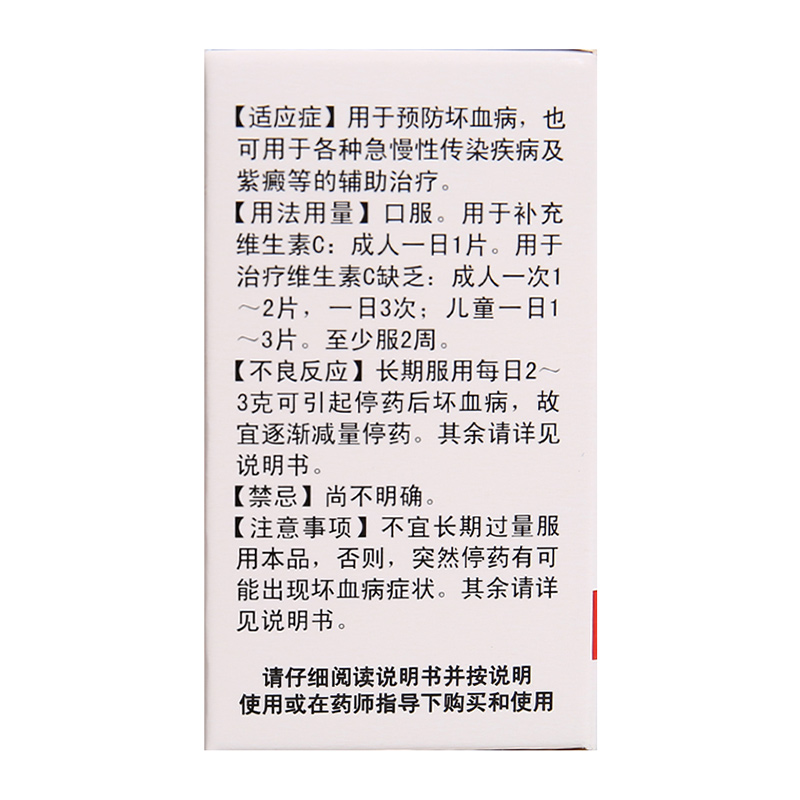 【适应症】用于预防坏血病，也可用于各种急慢性传染疾病及紫癜等的辅助治疗。
【用法用量】口服。用于补充维生素C：成人一日1片。用于治疗维生素C缺乏：成人一次1～2片，一日3次；儿童一日1～3片。至少服2周。
【不良反应】长期服用每日2～3克可引起停药后坏血病，故宜逐渐减量停药。其余请详见说明书。
【禁忌】尚不明确。
【注意事项】不宜长期过量服用本品，否则，突然停药有可能出现坏血病症状。其余请详见说明书。

请仔细阅读说明书并按说明使用或在药师指导下购买和使用